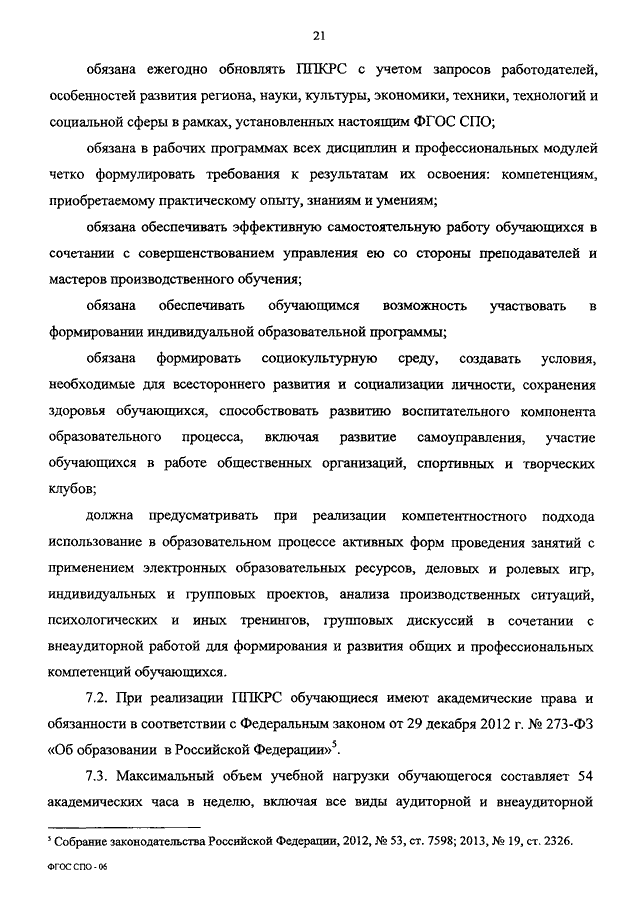 21

обязана ежегодно обновлять ППКРС с учетом запросов работодателей, особенностей развития региона, науки, культуры, экономики, техники, технологий и социальной сферы в рамках, установленных настоящим ФГОС СПО;

обязана в рабочих программах всех дисциплин и профессиональных модулей четко формулировать требования к результатам их освоения: компетенциям, приобретаемому практическому опыту, знаниям и умениям;

обязана обеспечивать эффективную самостоятельную работу обучающихся в сочетании с совершенствованием управления ею со стороны преподавателей и мастеров производственного обучения;

обязана обеспечивать обучающимся возможность участвовать в формировании индивидуальной образовательной программы;

обязана формировать социокультурную среду, создавать условия, необходимые для всестороннего развития и социализации личности, сохранения здоровья обучающихся, способствовать развитию воспитательного компонента образовательного процесса, включая развитие самоуправления, участие обучающихся в работе общественных организаций, спортивных и творческих клубов;

должна предусматривать при реализации компетентностного подхода использование в образовательном процессе активных форм проведения занятий с применением электронных образовательных ресурсов, деловых и ролевых игр, индивидуальных и групповых проектов, анализа производственных ситуаций, психологических и иных тренингов, групповых дискуссий в сочетании с внеаудиторной работой для формирования и развития общих и профессиональных компетенций обучающихся.

7.2. При реализации ППКРС обучающиеся имеют академические права и обязанности в соответствии с Федеральным законом от 29 декабря 2012 г. № 273-ФЗ «Об образовании в Российской Федерации»$^5$.

7.3. Максимальный объем учебной нагрузки обучающегося составляет 54 академических часа в неделю, включая все виды аудиторной и внеаудиторной

$^5$ Собрание законодательства Российской Федерации, 2012, № 53, ст. 7598; 2013, № 19, ст. 2326.

ФГОС СПО - 06